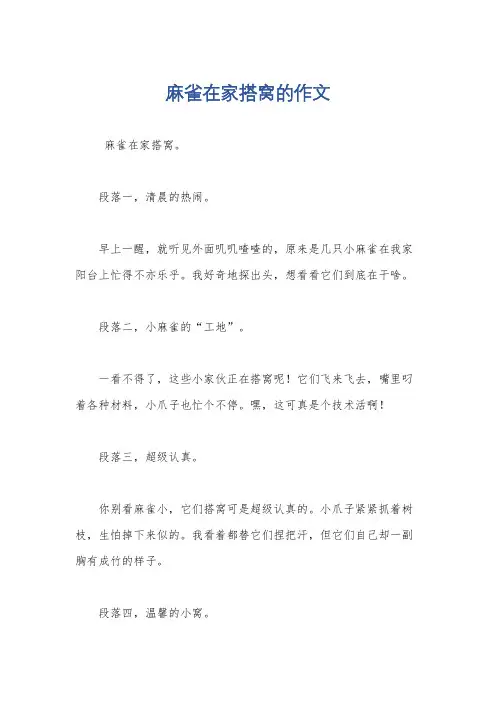 麻雀在家搭窝的作文

麻雀在家搭窝。

段落一，清晨的热闹。

早上一醒，就听见外面叽叽喳喳的，原来是几只小麻雀在我家阳台上忙得不亦乐乎。我好奇地探出头，想看看它们到底在干啥。

段落二，小麻雀的“工地”。

一看不得了，这些小家伙正在搭窝呢！它们飞来飞去，嘴里叼着各种材料，小爪子也忙个不停。嘿，这可真是个技术活啊！

段落三，超级认真。

你别看麻雀小，它们搭窝可是超级认真的。小爪子紧紧抓着树枝，生怕掉下来似的。我看着都替它们捏把汗，但它们自己却一副胸有成竹的样子。

段落四，温馨的小窝。